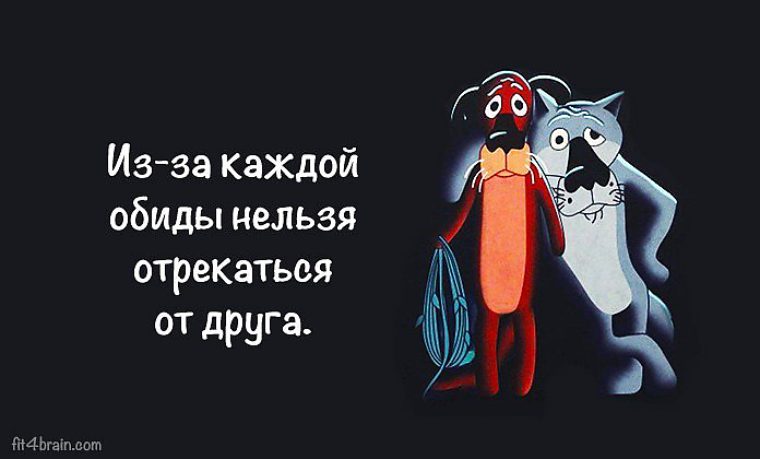 Из-за каждой обиды нельзя отрекаться от друга.

fit4brain.com